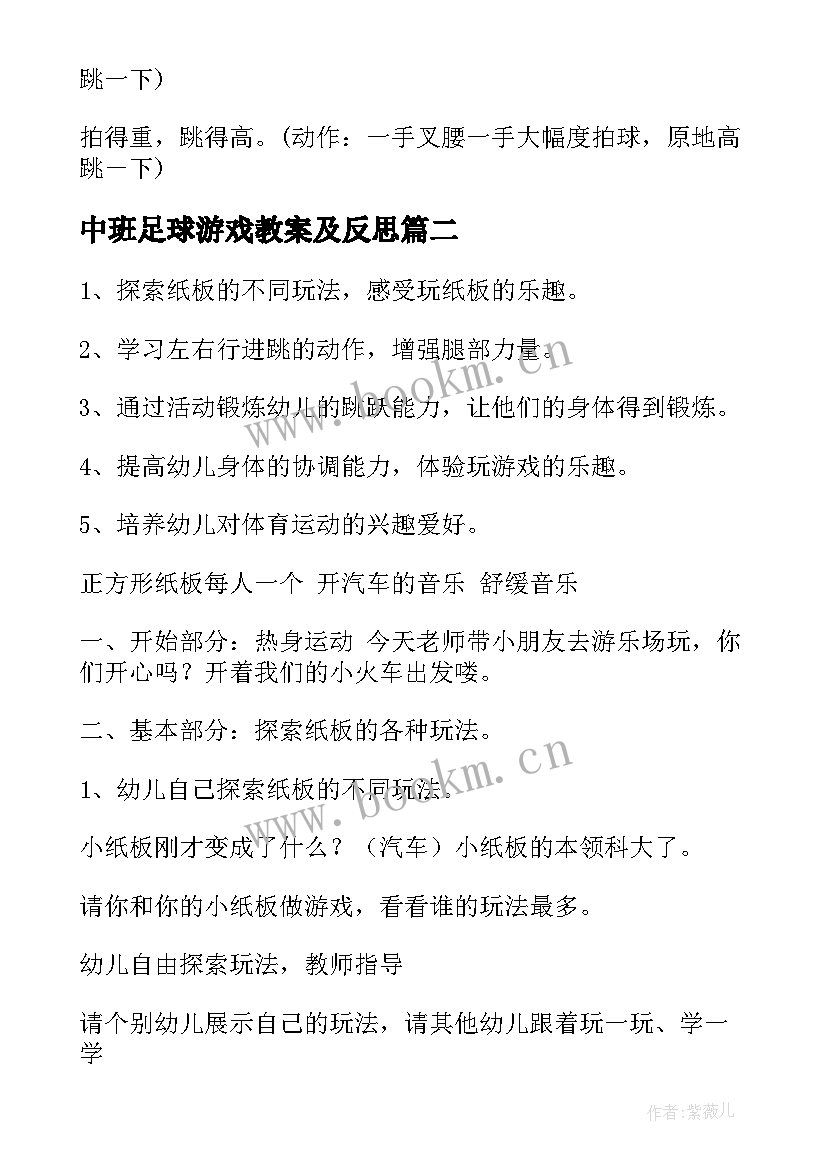 跳一下）

拍得重，跳得高。（动作：一手叉腰一手大幅度拍球，原地高跳一下）

中班足球游戏教案及反思篇二

1、探索纸板的不同玩法，感受玩纸板的乐趣。

2、学习左右行进跳的动作，增强腿部力量。

3、通过活动锻炼幼儿的跳跃能力，让他们的身体得到锻炼。

4、提高幼儿身体的协调能力，体验玩游戏的乐趣。

5、培养幼儿对体育运动的兴趣爱好。

正方形纸板每人一个 开汽车的音乐 舒缓音乐

一、开始部分：热身运动 今天老师带小朋友去游乐场玩，你们开心吗？开着我们的小火车出发喽。

二、基本部分：探索纸板的各种玩法。

1、幼儿自己探索纸板的不同玩法。

小纸板刚才变成了什么？（汽车）小纸板的本领科大了。

请你和你的小纸板做游戏，看看谁的玩法最多。

幼儿自由探索玩法，教师指导

请个别幼儿展示自己的玩法，请其他幼儿跟着玩一玩、学一学

www.bookm.cn

www.bookm.cn

作者:紫薇儿